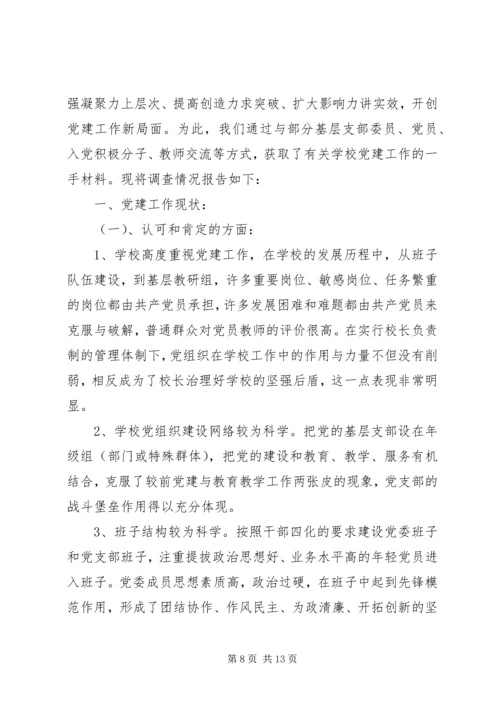 强凝聚力上层次、提高创造力求突破、扩大影响力讲实效，开创党建工作新局面。为此，我们通过与部分基层支部委员、党员、入党积极分子、教师交流等方式，获取了有关学校党建工作的一手材料。现将调查情况报告如下：

一、党建工作现状：

（一）、认可和肯定的方面：

1、学校高度重视党建工作，在学校的发展历程中，从班子队伍建设，到基层教研组，许多重要岗位、敏感岗位、任务繁重的岗位都由共产党员承担，许多发展困难和难题都由共产党员来克服与破解，普通群众对党员教师的评价很高。在实行校长负责制的管理体制下，党组织在学校工作中的作用与力量不但没有削弱，相反成为了校长治理好学校的坚强后盾，这一点表现非常明显。

2、学校党组织建设网络较为科学。把党的基层支部设在年级组（部门或特殊群体），把党的建设和教育、教学、服务有机结合，克服了较前党建与教育教学工作两张皮的现象，党支部的战斗堡垒作用得以充分体现。

3、班子结构较为科学。按照干部四化的要求建设党委班子和党支部班子，注重提拔政治思想好、业务水平高的年轻党员进入班子。党委成员思想素质高，政治过硬，在班子中起到先锋模范作用，形成了团结协作、作风民主、为政清廉、开拓创新的坚

第 8 页 共 13 页